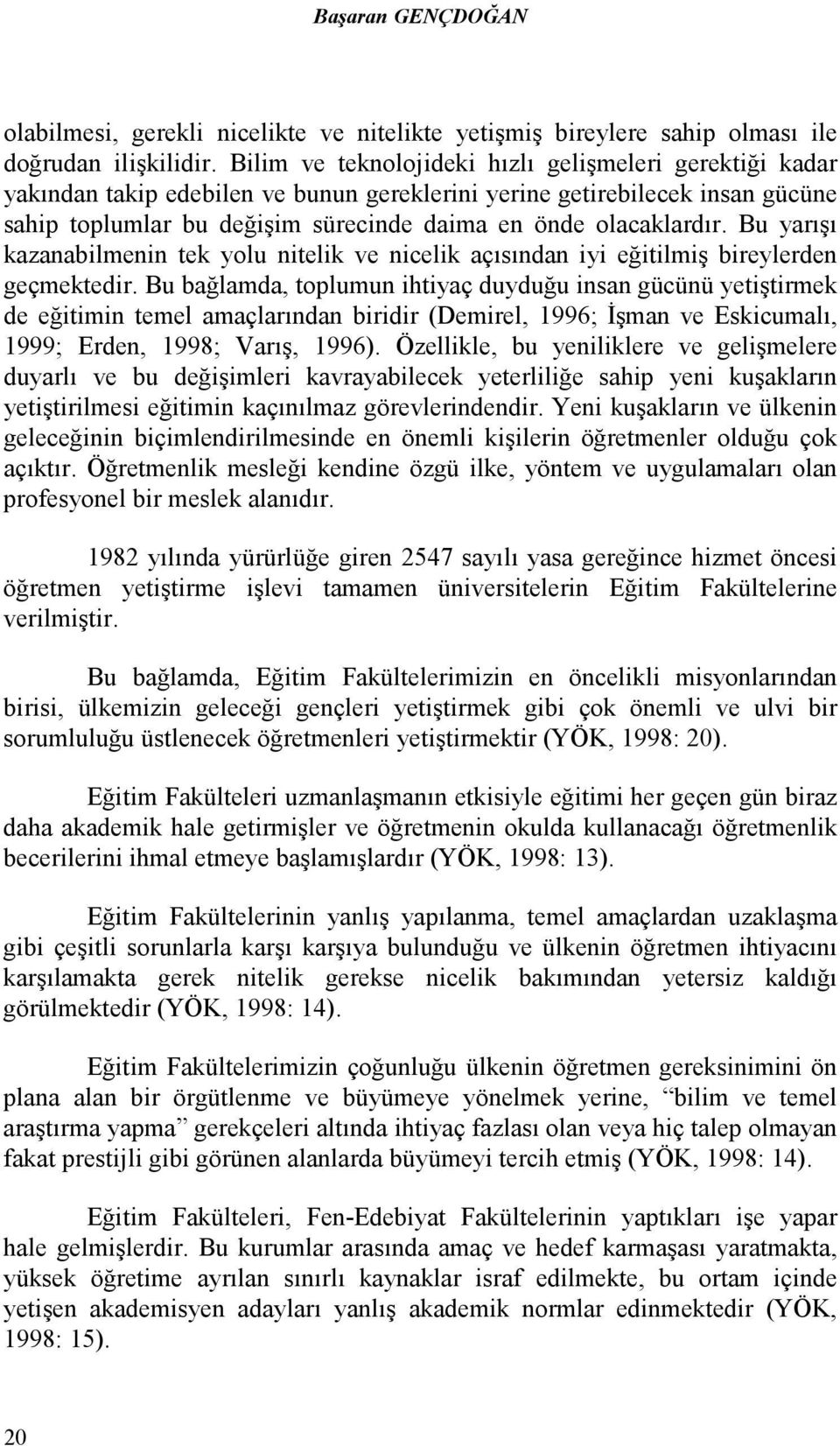 Başaran GENÇDOĞAN

olabilmesi, gerekli nicelikte ve nitelikte yetişmiş bireylere sahip olması ile doğrudan ilişkilidir. Bilim ve teknolojideki hızlı gelişmeleri gerektiği kadar yakından takip edebilen ve bunun gereklerini yerine getirebilecek insan gücüne sahip toplumlar bu değişim sürecinde daima en önde olacaklardır. Bu yarışı kazanabilmenin tek yolu nitelik ve nicelik açısından iyi eğitilmiş bireylerden geçmektedir. Bu bağlamda, toplumun ihtiyaç duyduğu insan gücünü yetiştirmek de eğitimin temel amaçlarından biridir (Demirel, 1996; İşman ve Eskicumalı, 1999; Erden, 1998; Varış, 1996). Özellikle, bu yeniliklere ve gelişmelere duyarlı ve bu değişimleri kavrayabilecek yeterliliğe sahip yeni kuşakların yetiştirilmesi eğitimin kaçınılmaz görevlerindendir. Yeni kuşakların ve ülkenin geleceğinin biçimlendirilmesinde en önemli kişilerin öğretmenler olduğu çok açıktır. Öğretmenlik mesleği kendine özgü ilke, yöntem ve uygulamaları olan profesyonel bir meslek alanıdır.

1982 yılında yürürlüğe giren 2547 sayılı yasa gereğince hizmet öncesi öğretmen yetiştirme işlevi tamamen üniversitelerin Eğitim Fakültelerine verilmiştir.

Bu bağlamda, Eğitim Fakültelerimizin en öncelikli misyonlarından birisi, ülkemizin geleceği gençleri yetiştirmek gibi çok önemli ve ulvi bir sorumluluğu üstlenecek öğretmenleri yetiştirmektir (YÖK, 1998: 20).

Eğitim Fakülteleri uzmanlaşmanın etkisiyle eğitimi her geçen gün biraz daha akademik hale getirmişler ve öğretmenin okulda kullanacağı öğretmenlik becerilerini ihmal etmeye başlamışlardır (YÖK, 1998: 13).

Eğitim Fakültelerinin yanlış yapılanma, temel amaçlardan uzaklaşma gibi çeşitli sorunlarla karşı karşıya bulunduğu ve ülkenin öğretmen ihtiyacını karşılamakta gerek nitelik gerekse nicelik bakımından yetersiz kaldığı görülmektedir (YÖK, 1998: 14).

Eğitim Fakültelerimizin çoğunluğu ülkenin öğretmen gereksinimini ön plana alan bir örgütlenme ve büyümeye yönelmek yerine, “bilim ve temel araştırma yapma” gerekçeleri altında ihtiyaç fazlası olan veya hiç talep olmayan fakat prestijli gibi görünen alanlarda büyümeyi tercih etmiş (YÖK, 1998: 14).

Eğitim Fakülteleri, Fen-Edebiyat Fakültelerinin yaptıkları işe yapar hale gelmişlerdir. Bu kurumlar arasında amaç ve hedef karmaşası yaratmakta, yüksek öğretime ayrılan sınırlı kaynaklar israf edilmekte, bu ortam içinde yetişen akademisyen adayları yanlış akademik normlar edinmektedir (YÖK, 1998: 15).

20